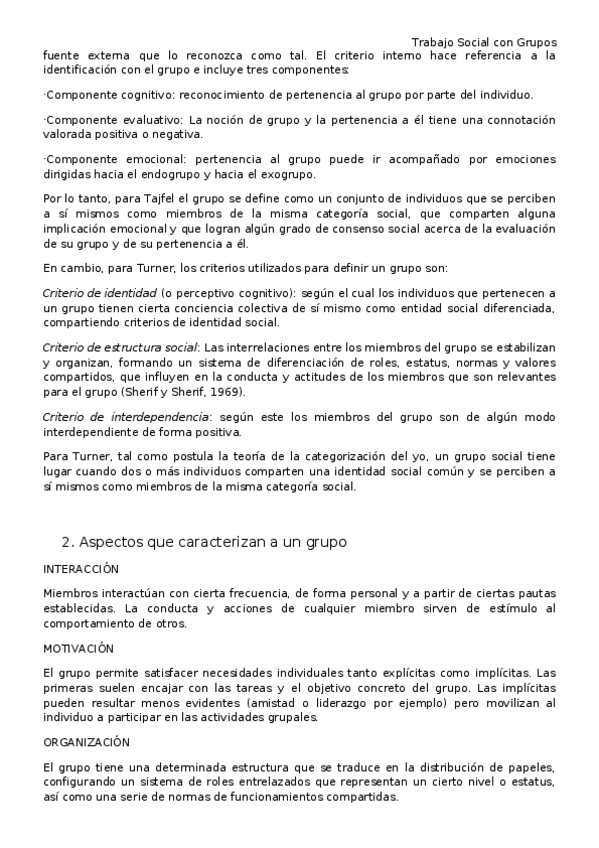 Trabajo Social con Grupos

fuente externa que lo reconozca como tal. El criterio interno hace referencia a la identificación con el grupo e incluye tres componentes:

·Componente cognitivo: reconocimiento de pertenencia al grupo por parte del individuo.

·Componente evaluativo: La noción de grupo y la pertenencia a él tiene una connotación valorada positiva o negativa.

·Componente emocional: pertenencia al grupo puede ir acompañado por emociones dirigidas hacia el endogrupo y hacia el exogrupo.

Por lo tanto, para Tajfel el grupo se define como un conjunto de individuos que se perciben a sí mismos como miembros de la misma categoría social, que comparten alguna implicación emocional y que logran algún grado de consenso social acerca de la evaluación de su grupo y de su pertenencia a él.

En cambio, para Turner, los criterios utilizados para definir un grupo son:

Criterio de identidad (o perceptivo cognitivo): según el cual los individuos que pertenecen a un grupo tienen cierta conciencia colectiva de sí mismo como entidad social diferenciada, compartiendo criterios de identidad social.

Criterio de estructura social: Las interrelaciones entre los miembros del grupo se estabilizan y organizan, formando un sistema de diferenciación de roles, estatus, normas y valores compartidos, que influyen en la conducta y actitudes de los miembros que son relevantes para el grupo (Sherif y Sherif, 1969).

Criterio de interdependencia: según este los miembros del grupo son de algún modo interdependiente de forma positiva.

Para Turner, tal como postula la teoría de la categorización del yo, un grupo social tiene lugar cuando dos o más individuos comparten una identidad social común y se perciben a sí mismos como miembros de la misma categoría social.

2. Aspectos que caracterizan a un grupo

INTERACCIÓN

Miembros interactúan con cierta frecuencia, de forma personal y a partir de ciertas pautas establecidas. La conducta y acciones de cualquier miembro sirven de estímulo al comportamiento de otros.

MOTIVACIÓN

El grupo permite satisfacer necesidades individuales tanto explícitas como implícitas. Las primeras suelen encajar con las tareas y el objetivo concreto del grupo. Las implícitas pueden resultar menos evidentes (amistad o liderazgo por ejemplo) pero movilizan al individuo a participar en las actividades grupales.

ORGANIZACIÓN

El grupo tiene una determinada estructura que se traduce en la distribución de papeles, configurando un sistema de roles entrelazados que representan un cierto nivel o estatus, así como una serie de normas de funcionamientos compartidas.